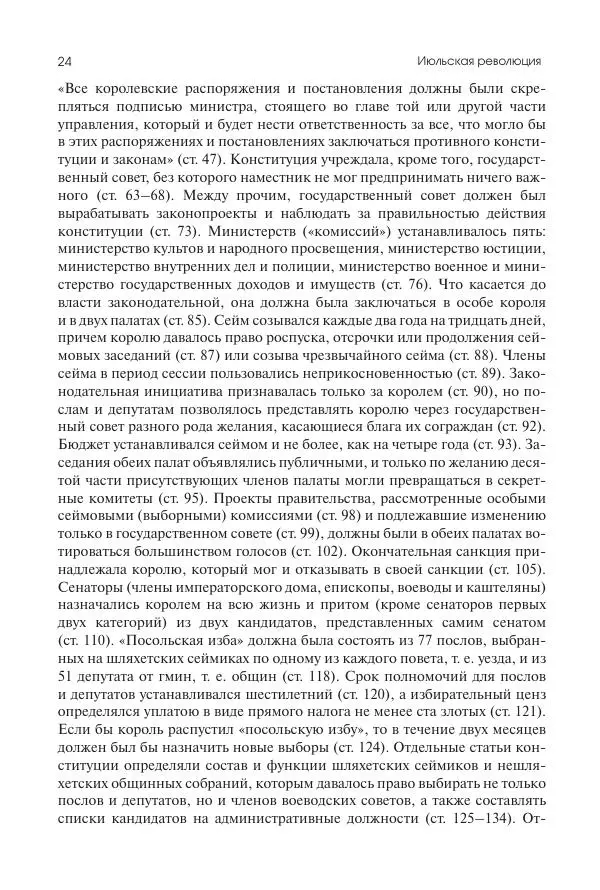 24 Июльская революция

«Все королевские распоряжения и постановления должны были скрепляться подписью министра, стоящего во главе той или другой части управления, который и будет нести ответственность за все, что могло бы в этих распоряжениях и постановлениях заключаться противного конституции и законам» (ст. 47). Конституция учреждала, кроме того, государственный совет, без которого наместник не мог предпринимать ничего важного (ст. 63–68). Между прочим, государственный совет должен был вырабатывать законопроекты и наблюдать за правильностью действия конституции (ст. 73). Министерств («комиссий») устанавливалось пять: министерство культов и народного просвещения, министерство юстиции, министерство внутренних дел и полиции, министерство военное и министерство государственных доходов и имуществ (ст. 76). Что касается до власти законодательной, она должна была заключаться в особе короля и в двух палатах (ст. 85). Сейм созывался каждые два года на тридцать дней, причем королю давалось право роспуска, отсрочки или продолжения сеймовых заседаний (ст. 87) или созыва чрезвычайного сейма (ст. 88). Члены сейма в период сессии пользовались неприкосновенностью (ст. 89). Законодательная инициатива признавалась только за королем (ст. 90), но послам и депутатам позволялось представлять королю через государственный совет разного рода желания, касающиеся блага их сограждан (ст. 92). Бюджет устанавливался сеймом и не более, как на четыре года (ст. 93). Заседания обеих палат объявлялись публичными, и только по желанию десятой части присутствующих членов палаты могли превращаться в секретные комитеты (ст. 95). Проекты правительства, рассмотренные особыми сеймовыми (выборными) комиссиями (ст. 98) и подлежавшие изменению только в государственном совете (ст. 99), должны были в обеих палатах вотироваться большинством голосов (ст. 102). Окончательная санкция принадлежала королю, который мог и отказывать в своей санкции (ст. 105). Сенаторы (члены императорского дома, епископы, воеводы и каштеляны) назначались королем на всю жизнь и притом (кроме сенаторов первых двух категорий) из двух кандидатов, представленных самим сенатом (ст. 110). «Посольская изба» должна была состоять из 77 послов, выбранных на шляхетских сеймиках по одному из каждого повета, т. е. уезда, и из 51 депутата от гмин, т. е. общин (ст. 118). Срок полномочий для послов и депутатов устанавливался шестилетний (ст. 120), а избирательный ценз определялся уплатою в виде прямого налога не менее ста злотых (ст. 121). Если бы король распустил «посольскую избу», то в течение двух месяцев должен был бы назначить новые выборы (ст. 124). Отдельные статьи конституции определяли состав и функции шляхетских сеймиков и нешляхетских общинных собраний, которым давалось право выбирать не только послов и депутатов, но и членов воеводских советов, а также составлять списки кандидатов на административные должности (ст. 125–134). От-